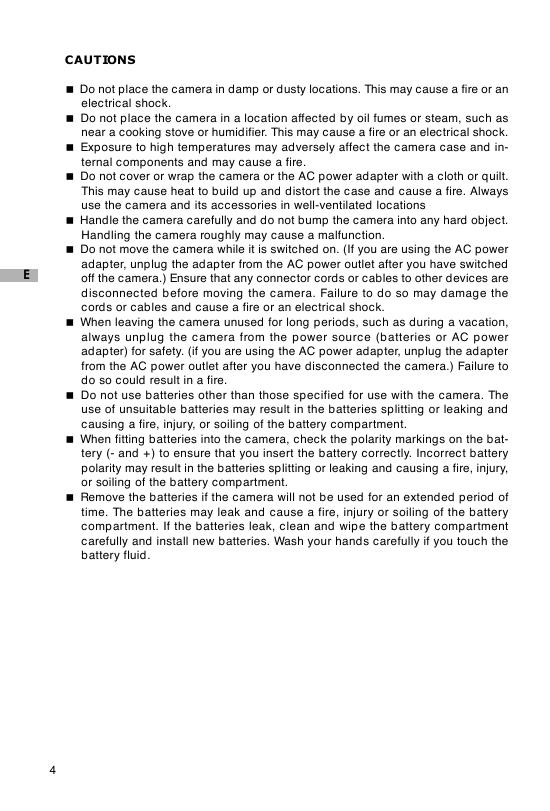 CAUTIONS

■ Do not place the camera in damp or dusty locations. This may cause a fire or an electrical shock.
■ Do not place the camera in a location affected by oil fumes or steam, such as near a cooking stove or humidifier. This may cause a fire or an electrical shock.
■ Exposure to high temperatures may adversely affect the camera case and internal components and may cause a fire.
■ Do not cover or wrap the camera or the AC power adapter with a cloth or quilt. This may cause heat to build up and distort the case and cause a fire. Always use the camera and its accessories in well-ventilated locations
■ Handle the camera carefully and do not bump the camera into any hard object. Handling the camera roughly may cause a malfunction.
■ Do not move the camera while it is switched on. (If you are using the AC power adapter, unplug the adapter from the AC power outlet after you have switched off the camera.) Ensure that any connector cords or cables to other devices are disconnected before moving the camera. Failure to do so may damage the cords or cables and cause a fire or an electrical shock.
■ When leaving the camera unused for long periods, such as during a vacation, always unplug the camera from the power source (batteries or AC power adapter) for safety. (if you are using the AC power adapter, unplug the adapter from the AC power outlet after you have disconnected the camera.) Failure to do so could result in a fire.
■ Do not use batteries other than those specified for use with the camera. The use of unsuitable batteries may result in the batteries splitting or leaking and causing a fire, injury, or soiling of the battery compartment.
■ When fitting batteries into the camera, check the polarity markings on the battery (- and +) to ensure that you insert the battery correctly. Incorrect battery polarity may result in the batteries splitting or leaking and causing a fire, injury, or soiling of the battery compartment.
■ Remove the batteries if the camera will not be used for an extended period of time. The batteries may leak and cause a fire, injury or soiling of the battery compartment. If the batteries leak, clean and wipe the battery compartment carefully and install new batteries. Wash your hands carefully if you touch the battery fluid.

E

4